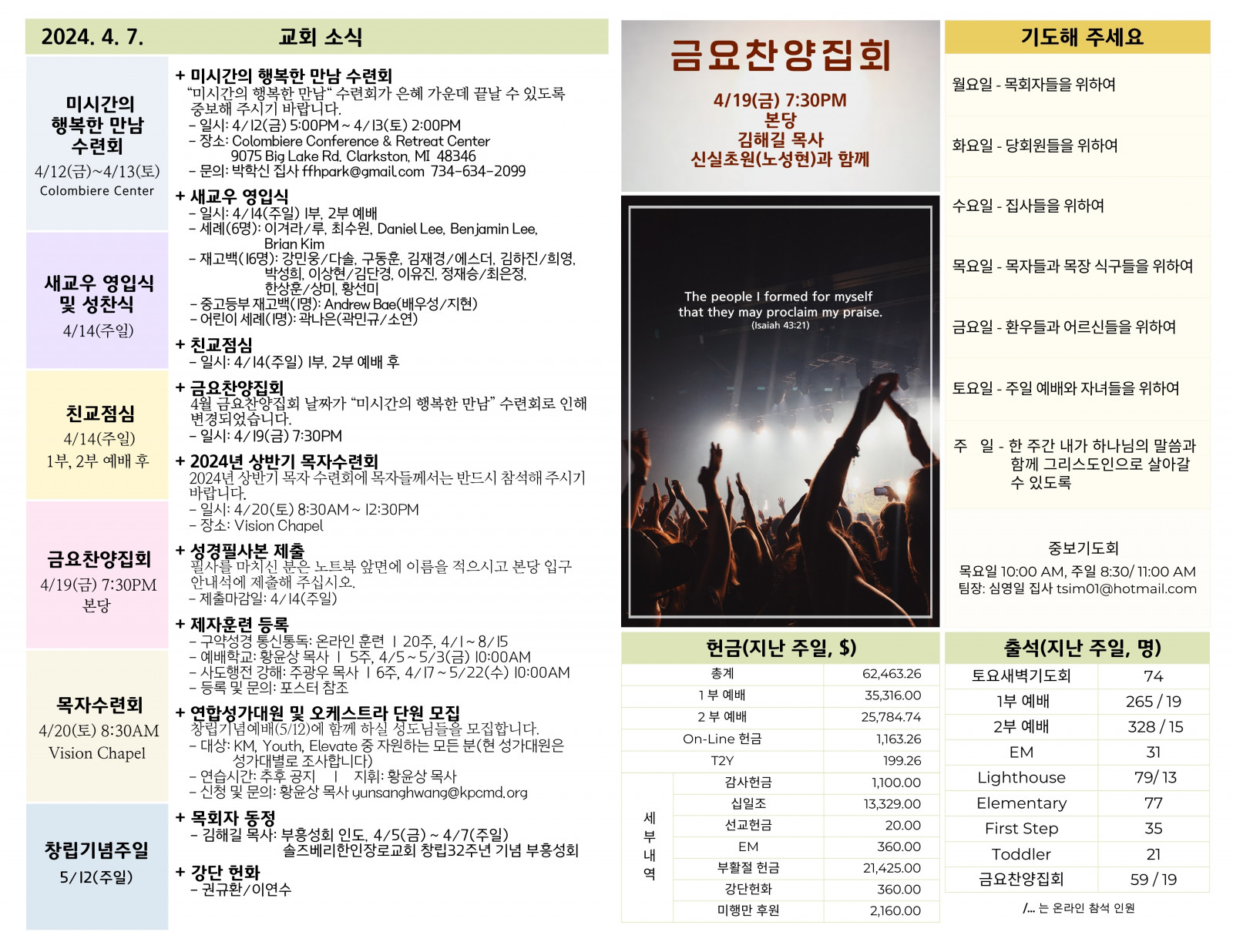 2024. 4. 7.

교회 소식

미시간의 행복한 만남 수련회
4/12(금)~4/13(토)
Colombiere Center

새교우 영입식 및 성찬식
4/14(주일)

친교점심
4/14(주일)
1부, 2부 예배 후

금요찬양집회
4/19(금) 7:30PM
본당

목자수련회
4/20(토) 8:30AM
Vision Chapel

창립기념주일
5/12(주일)

+ 미시간의 행복한 만남 수련회
"미시간의 행복한 만남" 수련회가 은혜 가운데 끝날 수 있도록 중보해 주시기 바랍니다.
- 일시: 4/12(금) 5:00PM ~ 4/13(토) 2:00PM
- 장소: Colombiere Conference & Retreat Center
9075 Big Lake Rd. Clarkston, MI 48346
- 문의: 박학신 집사 ffhpark@gmail.com 734-634-2099

+ 새교우 영입식
- 일시: 4/14(주일) 1부, 2부 예배
- 세례(6명): 이겨라/루, 최수원, Daniel Lee, Benjamin Lee, Brian Kim
- 재고백(16명): 강민웅/다솔, 구동훈, 김재경/에스더, 김하진/희영, 박성희, 이상현/김단경, 이유진, 정재승/최은정, 한상훈/상미, 황선미
- 중고등부 재고백(1명): Andrew Bae(배우성/지현)
- 어린이 세례(1명): 곽나은(곽민규/소연)

+ 친교점심
- 일시: 4/14(주일) 1부, 2부 예배 후

+ 금요찬양집회
4월 금요찬양집회 날짜가 "미시간의 행복한 만남" 수련회로 인해 변경되었습니다.
- 일시: 4/19(금) 7:30PM

+ 2024년 상반기 목자수련회
2024년 상반기 목자 수련회에 목자들께서는 반드시 참석해 주시기 바랍니다.
- 일시: 4/20(토) 8:30AM ~ 12:30PM
- 장소: Vision Chapel

+ 성경필사본 제출
필사를 마치신 분은 노트북 앞면에 이름을 적으시고 본당 입구 안내석에 제출해 주십시오.
- 제출마감일: 4/14(주일)

+ 제자훈련 등록
- 구약성경 통신통독: 온라인 훈련 | 20주, 4/1 ~ 8/15
- 예배학교: 황윤상 목사 | 5주, 4/5 ~ 5/3(금) 10:00AM
- 사도행전 강해: 주광우 목사 | 6주, 4/17 ~ 5/22(수) 10:00AM
- 등록 및 문의: 포스터 참조

+ 연합성가대원 및 오케스트라 단원 모집
창립기념예배(5/12)에 함께 하실 성도님들을 모집합니다.
- 대상: KM, Youth, Elevate 중 자원하는 모든 분(현 성가대원은 성가대별로 조사합니다)
- 연습시간: 추후 공지 | 지휘: 황윤상 목사
- 신청 및 문의: 황윤상 목사 yunsanghwang@kpcmd.org

+ 목회자 동정
- 김해길 목사: 부흥성회 인도, 4/5(금) ~ 4/7(주일)
솔즈베리한인장로교회 창립32주년 기념 부흥성회

+ 강단 헌화
- 권규환/이연수

금요찬양집회
4/19(금) 7:30PM
본당
김해길 목사
신실초원(노성현)과 함께

The people I formed for myself that they may proclaim my praise.
(Isaiah 43:21)

헌금(지난 주일, $)

| 총계 | | 62,463.26 |
|---|---|---|
| 1 부 예배 | | 35,316.00 |
| 2 부 예배 | | 25,784.74 |
| On-Line 헌금 | | 1,163.26 |
| T2Y | | 199.26 |
| 세부내역 | 감사헌금 | 1,100.00 |
| | 십일조 | 13,329.00 |
| | 선교헌금 | 20.00 |
| | EM | 360.00 |
| | 부활절 헌금 | 21,425.00 |
| | 강단헌화 | 360.00 |
| | 미행만 후원 | 2,160.00 |

기도해 주세요

월요일 - 목회자들을 위하여

화요일 - 당회원들을 위하여

수요일 - 집사들을 위하여

목요일 - 목자들과 목장 식구들을 위하여

금요일 - 환우들과 어르신들을 위하여

토요일 - 주일 예배와 자녀들을 위하여

주 일 - 한 주간 내가 하나님의 말씀과 함께 그리스도인으로 살아갈 수 있도록

중보기도회
목요일 10:00 AM, 주일 8:30/ 11:00 AM
팀장: 심영일 집사 tsim01@hotmail.com

출석(지난 주일, 명)

| 토요새벽기도회 | 74 |
|---|---|
| 1부 예배 | 265 / 19 |
| 2부 예배 | 328 / 15 |
| EM | 31 |
| Lighthouse | 79/ 13 |
| Elementary | 77 |
| First Step | 35 |
| Toddler | 21 |
| 금요찬양집회 | 59 / 19 |

/... 는 온라인 참석 인원